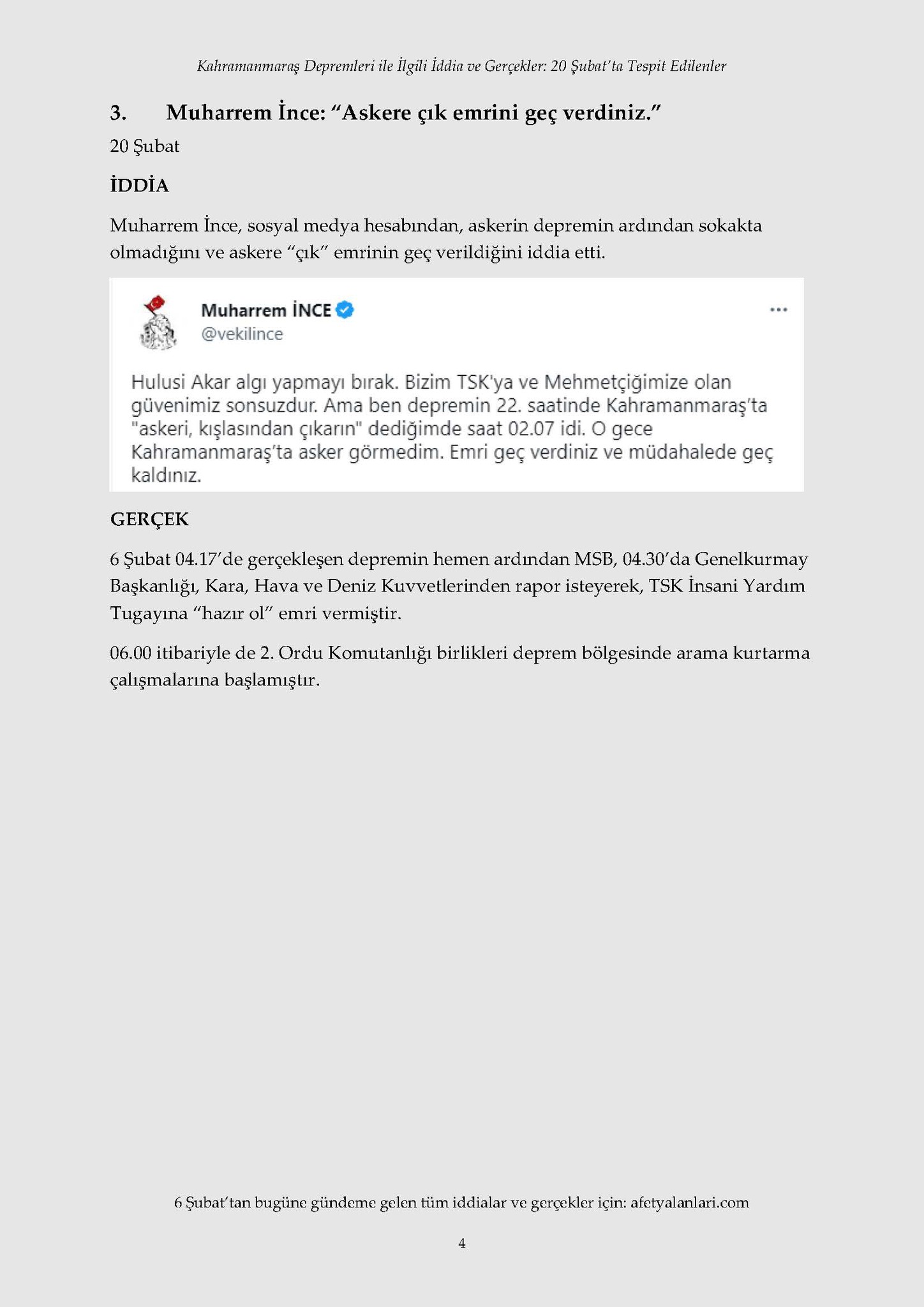 Kahramanmaraş Depremleri ile İlgili İddia ve Gerçekler: 20 Şubat'ta Tespit Edilenler

3. Muharrem İnce: "Askere çık emrini geç verdiniz."

20 Şubat

İDDİA

Muharrem İnce, sosyal medya hesabından, askerin depremin ardından sokakta olmadığını ve askere "çık" emrinin geç verildiğini iddia etti.

Muharrem İNCE
@vekilince

Hulusi Akar algı yapmayı bırak. Bizim TSK'ya ve Mehmetçiğimize olan güvenimiz sonsuzdur. Ama ben depremin 22. saatinde Kahramanmaraş'ta "askeri, kışlasından çıkarın" dediğimde saat 02.07 idi. O gece Kahramanmaraş'ta asker görmedim. Emri geç verdiniz ve müdahalede geç kaldınız.

GERÇEK

6 Şubat 04.17'de gerçekleşen depremin hemen ardından MSB, 04.30'da Genelkurmay Başkanlığı, Kara, Hava ve Deniz Kuvvetlerinden rapor isteyerek, TSK İnsani Yardım Tugayına "hazır ol" emri vermiştir.

06.00 itibariyle de 2. Ordu Komutanlığı birlikleri deprem bölgesinde arama kurtarma çalışmalarına başlamıştır.

6 Şubat'tan bugüne gündeme gelen tüm iddialar ve gerçekler için: afetyalanlari.com

4